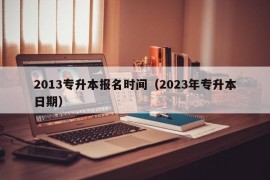 2013专升本报名时间（2023年专升本日期）